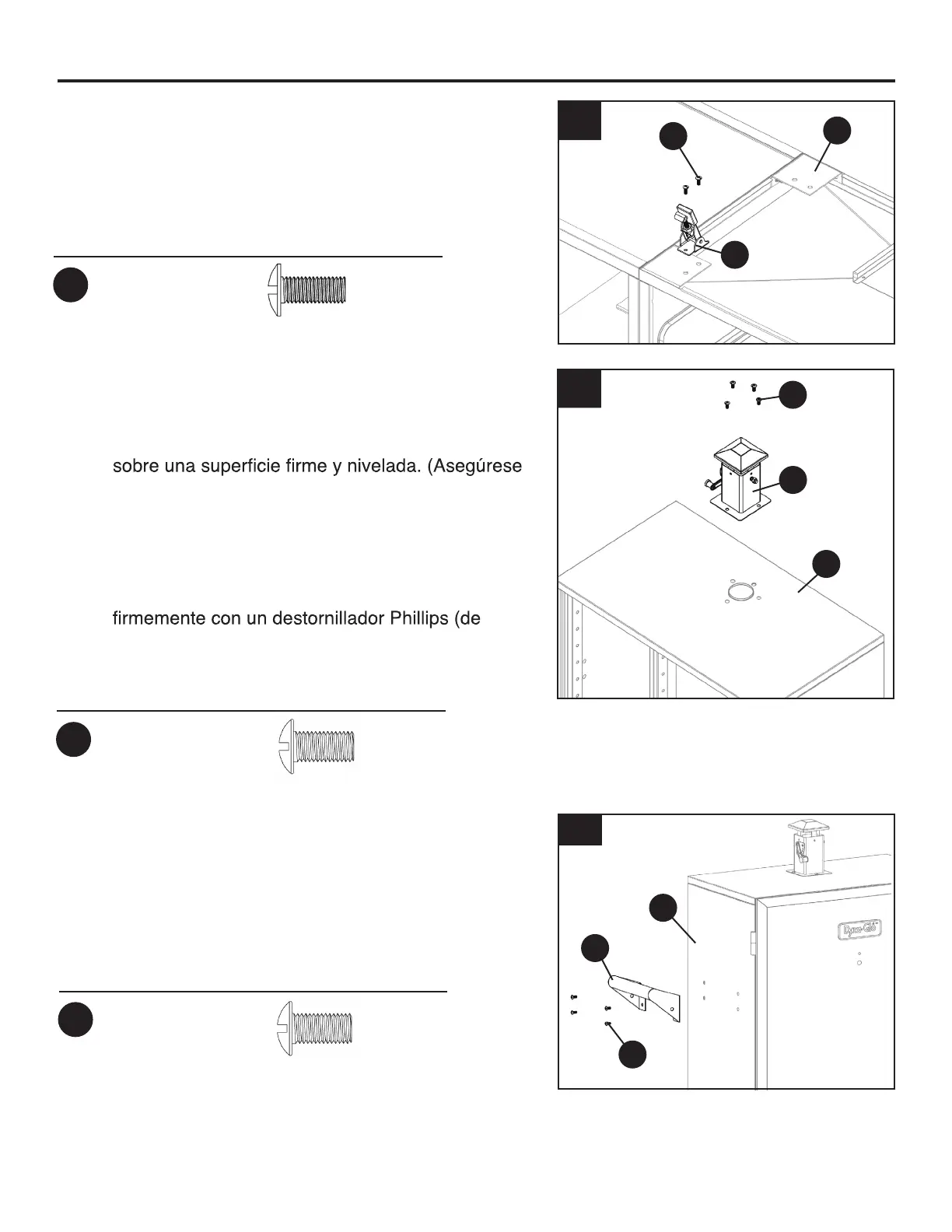 sobre una superficie firme y nivelada. (Asegúrese

firmemente con un destornillador Phillips (de

Dyna-Glo